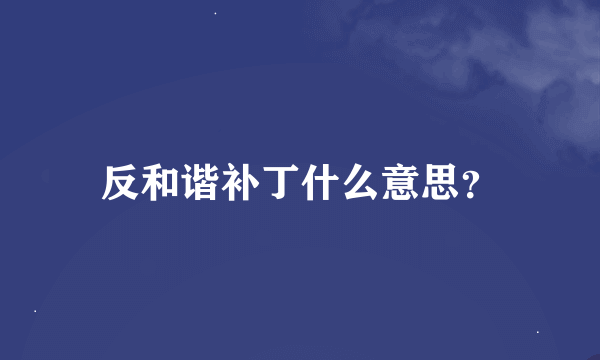 反和谐补丁什么意思?